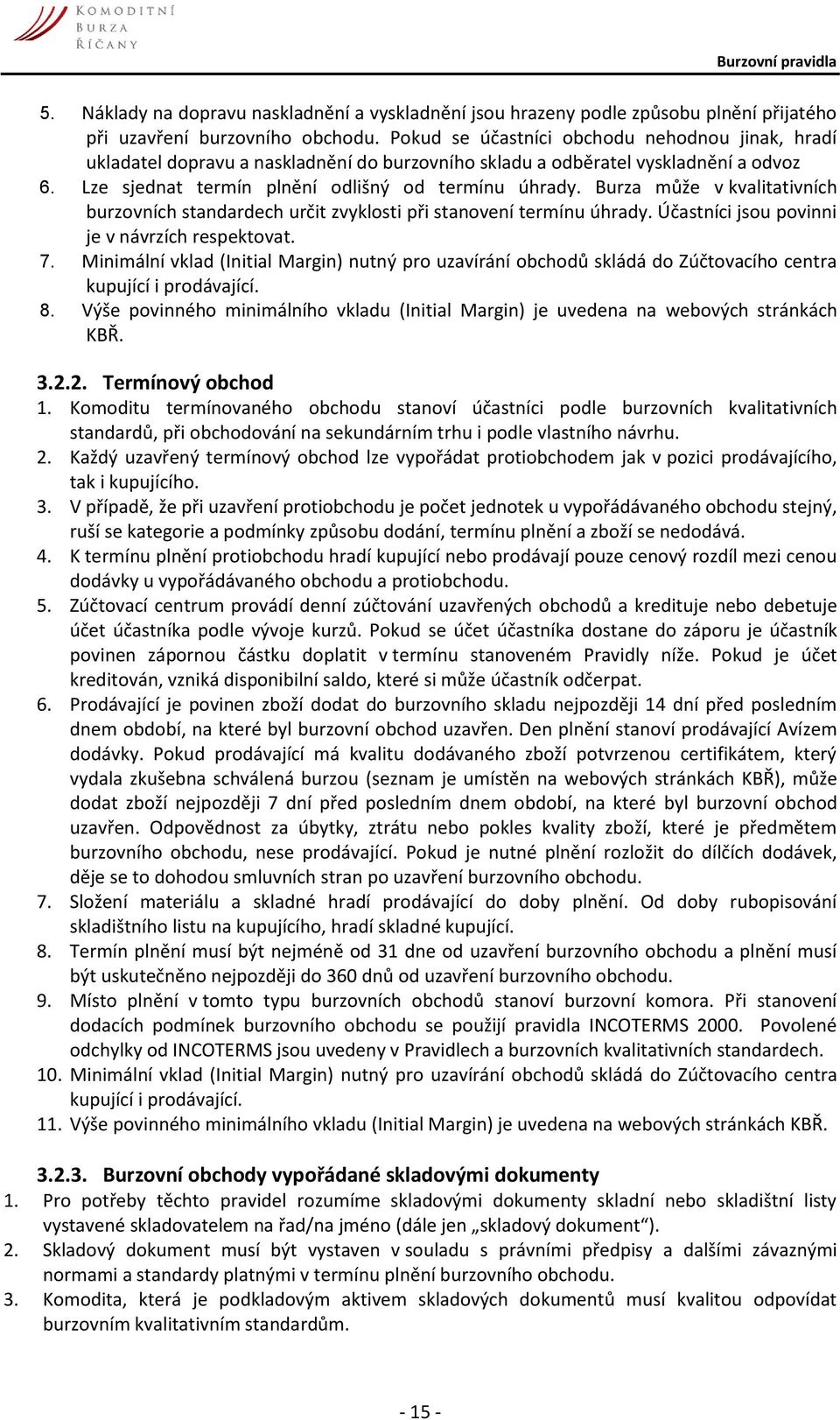 KOMODITNÍ BURZA ŘÍČANY

Burzovní pravidla

5. Náklady na dopravu naskladnění a vyskladnění jsou hrazeny podle způsobu plnění přijatého při uzavření burzovního obchodu. Pokud se účastníci obchodu nehodnou jinak, hradí ukladatel dopravu a naskladnění do burzovního skladu a odběratel vyskladnění a odvoz
6. Lze sjednat termín plnění odlišný od termínu úhrady. Burza může v kvalitativních burzovních standardech určit zvyklosti při stanovení termínu úhrady. Účastníci jsou povinni je v návrzích respektovat.
7. Minimální vklad (Initial Margin) nutný pro uzavírání obchodů skládá do Zúčtovacího centra kupující i prodávající.
8. Výše povinného minimálního vkladu (Initial Margin) je uvedena na webových stránkách KBŘ.

3.2.2. Termínový obchod
1. Komoditu termínovaného obchodu stanoví účastníci podle burzovních kvalitativních standardů, při obchodování na sekundárním trhu i podle vlastního návrhu.
2. Každý uzavřený termínový obchod lze vypořádat protiobchodem jak v pozici prodávajícího, tak i kupujícího.
3. V případě, že při uzavření protiobchodu je počet jednotek u vypořádávaného obchodu stejný, ruší se kategorie a podmínky způsobu dodání, termínu plnění a zboží se nedodává.
4. K termínu plnění protiobchodu hradí kupující nebo prodávají pouze cenový rozdíl mezi cenou dodávky u vypořádávaného obchodu a protiobchodu.
5. Zúčtovací centrum provádí denní zúčtování uzavřených obchodů a kredituje nebo debetuje účet účastníka podle vývoje kurzů. Pokud se účet účastníka dostane do záporu je účastník povinen zápornou částku doplatit v termínu stanoveném Pravidly níže. Pokud je účet kreditován, vzniká disponibilní saldo, které si může účastník odčerpat.
6. Prodávající je povinen zboží dodat do burzovního skladu nejpozději 14 dní před posledním dnem období, na které byl burzovní obchod uzavřen. Den plnění stanoví prodávající Avízem dodávky. Pokud prodávající má kvalitu dodávaného zboží potvrzenou certifikátem, který vydala zkušebna schválená burzou (seznam je umístěn na webových stránkách KBŘ), může dodat zboží nejpozději 7 dní před posledním dnem období, na které byl burzovní obchod uzavřen. Odpovědnost za úbytky, ztrátu nebo pokles kvality zboží, které je předmětem burzovního obchodu, nese prodávající. Pokud je nutné plnění rozložit do dílčích dodávek, děje se to dohodou smluvních stran po uzavření burzovního obchodu.
7. Složení materiálu a skladné hradí prodávající do doby plnění. Od doby rubopisování skladištního listu na kupujícího, hradí skladné kupující.
8. Termín plnění musí být nejméně od 31 dne od uzavření burzovního obchodu a plnění musí být uskutečněno nejpozději do 360 dnů od uzavření burzovního obchodu.
9. Místo plnění v tomto typu burzovních obchodů stanoví burzovní komora. Při stanovení dodacích podmínek burzovního obchodu se použijí pravidla INCOTERMS 2000. Povolené odchylky od INCOTERMS jsou uvedeny v Pravidlech a burzovních kvalitativních standardech.
10. Minimální vklad (Initial Margin) nutný pro uzavírání obchodů skládá do Zúčtovacího centra kupující i prodávající.
11. Výše povinného minimálního vkladu (Initial Margin) je uvedena na webových stránkách KBŘ.

3.2.3. Burzovní obchody vypořádané skladovými dokumenty
1. Pro potřeby těchto pravidel rozumíme skladovými dokumenty skladní nebo skladištní listy vystavené skladovatelem na řad/na jméno (dále jen „skladový dokument“).
2. Skladový dokument musí být vystaven v souladu s právními předpisy a dalšími závaznými normami a standardy platnými v termínu plnění burzovního obchodu.
3. Komodita, která je podkladovým aktivem skladových dokumentů musí kvalitou odpovídat burzovním kvalitativním standardům.

- 15 -